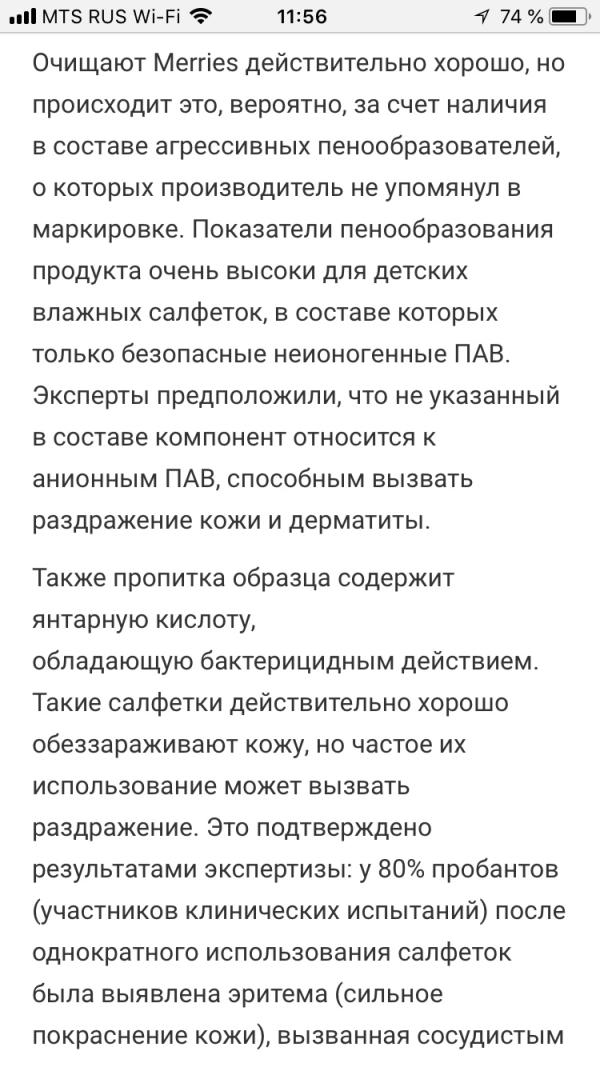 MTS RUS Wi-Fi 11:56 74 %

Очищают Merries действительно хорошо, но происходит это, вероятно, за счет наличия в составе агрессивных пенообразователей, о которых производитель не упомянул в маркировке. Показатели пенообразования продукта очень высоки для детских влажных салфеток, в составе которых только безопасные неионогенные ПАВ. Эксперты предположили, что не указанный в составе компонент относится к анионным ПАВ, способным вызвать раздражение кожи и дерматиты.

Также пропитка образца содержит янтарную кислоту, обладающую бактерицидным действием. Такие салфетки действительно хорошо обеззараживают кожу, но частое их использование может вызвать раздражение. Это подтверждено результатами экспертизы: у 80% пробантов (участников клинических испытаний) после однократного использования салфеток была выявлена эритема (сильное покраснение кожи), вызванная сосудистым